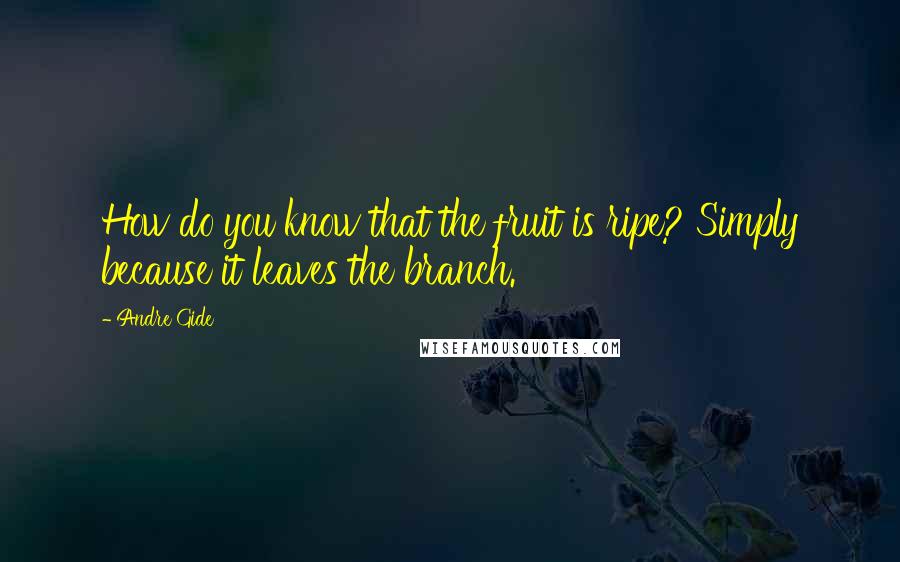 How do you know that the fruit is ripe? Simply because it leaves the branch.

- Andre Gide

WISEFAMOUSQUOTES.COM